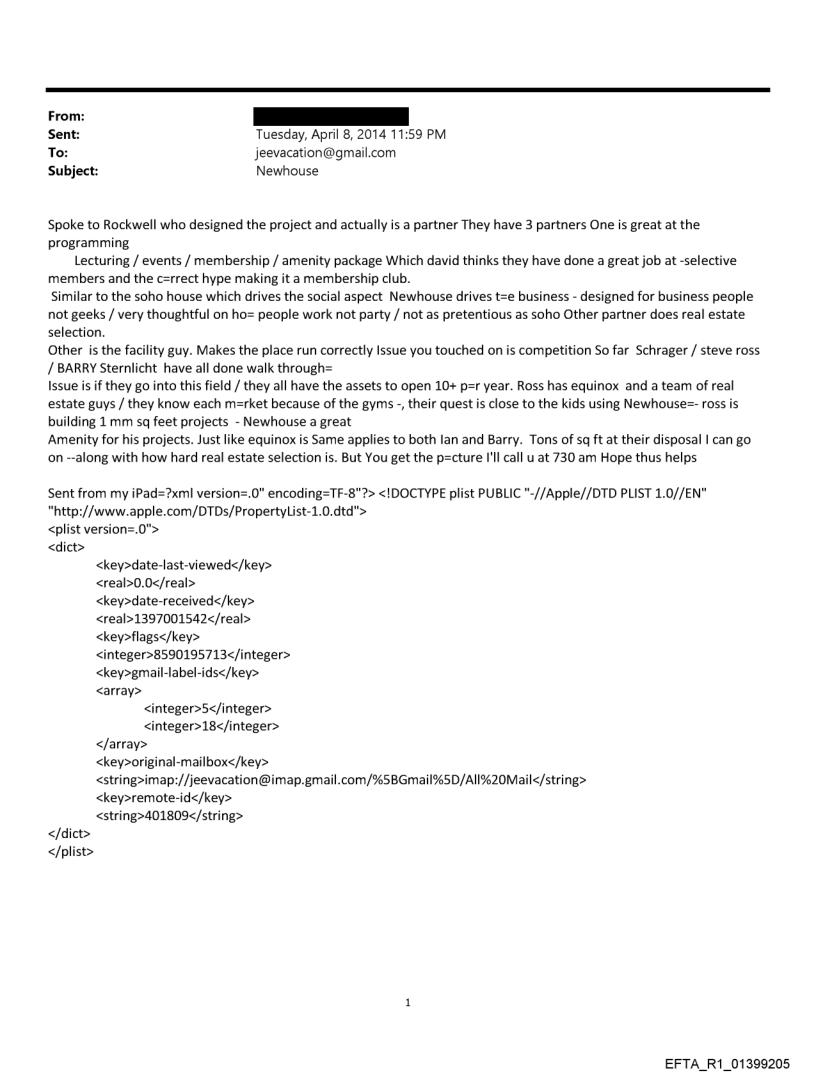 From:
Sent: Tuesday, April 8, 2014 11:59 PM
To: jeevacation@gmail.com
Subject: Newhouse

Spoke to Rockwell who designed the project and actually is a partner They have 3 partners One is great at the programming
Lecturing / events / membership / amenity package Which david thinks they have done a great job at -selective members and the c=rrect hype making it a membership club.
Similar to the soho house which drives the social aspect Newhouse drives t=e business - designed for business people not geeks / very thoughtful on ho= people work not party / not as pretentious as soho Other partner does real estate selection.
Other is the facility guy. Makes the place run correctly Issue you touched on is competition So far Schrager / steve ross / BARRY Sternlicht have all done walk through=
Issue is if they go into this field / they all have the assets to open 10+ p=r year. Ross has equinox and a team of real estate guys / they know each m=rket because of the gyms -, their quest is close to the kids using Newhouse=- ross is building 1 mm sq feet projects - Newhouse a great
Amenity for his projects. Just like equinox is Same applies to both Ian and Barry. Tons of sq ft at their disposal I can go on --along with how hard real estate selection is. But You get the p=cture I'll call u at 730 am Hope thus helps

Sent from my iPad=?xml version=.0" encoding=TF-8"?> <!DOCTYPE plist PUBLIC "-//Apple//DTD PLIST 1.0//EN" "http://www.apple.com/DTDs/PropertyList-1.0.dtd">
<plist version=.0">
<dict>
<key>date-last-viewed</key>
<real>0.0</real>
<key>date-received</key>
<real>1397001542</real>
<key>flags</key>
<integer>8590195713</integer>
<key>gmail-label-ids</key>
<array>
<integer>5</integer>
<integer>18</integer>
</array>
<key>original-mailbox</key>
<string>imap://jeevacation@imap.gmail.com/%5BGmail%5D/All%20Mail</string>
<key>remote-id</key>
<string>401809</string>
</dict>
</plist>

1

EFTA_R1_01399205